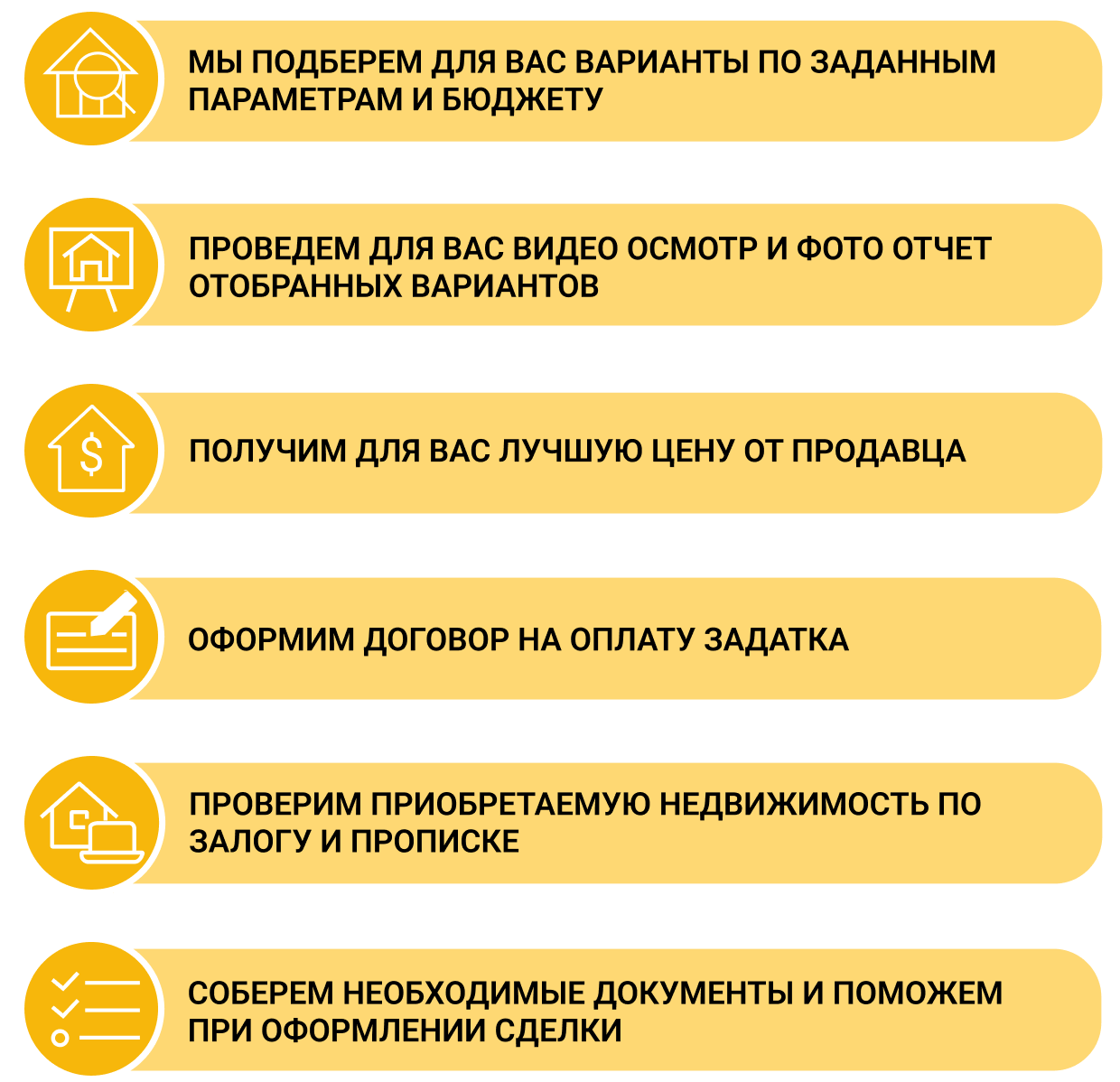 МЫ ПОДБЕРЕМ ДЛЯ ВАС ВАРИАНТЫ ПО ЗАДАННЫМ ПАРАМЕТРАМ И БЮДЖЕТУ

ПРОВЕДЕМ ДЛЯ ВАС ВИДЕО ОСМОТР И ФОТО ОТЧЕТ ОТОБРАННЫХ ВАРИАНТОВ

$

ПОЛУЧИМ ДЛЯ ВАС ЛУЧШУЮ ЦЕНУ ОТ ПРОДАВЦА

ОФОРМИМ ДОГОВОР НА ОПЛАТУ ЗАДАТКА

ПРОВЕРИМ ПРИОБРЕТАЕМУЮ НЕДВИЖИМОСТЬ ПО ЗАЛОГУ И ПРОПИСКЕ

СОБЕРЕМ НЕОБХОДИМЫЕ ДОКУМЕНТЫ И ПОМОЖЕМ ПРИ ОФОРМЛЕНИИ СДЕЛКИ